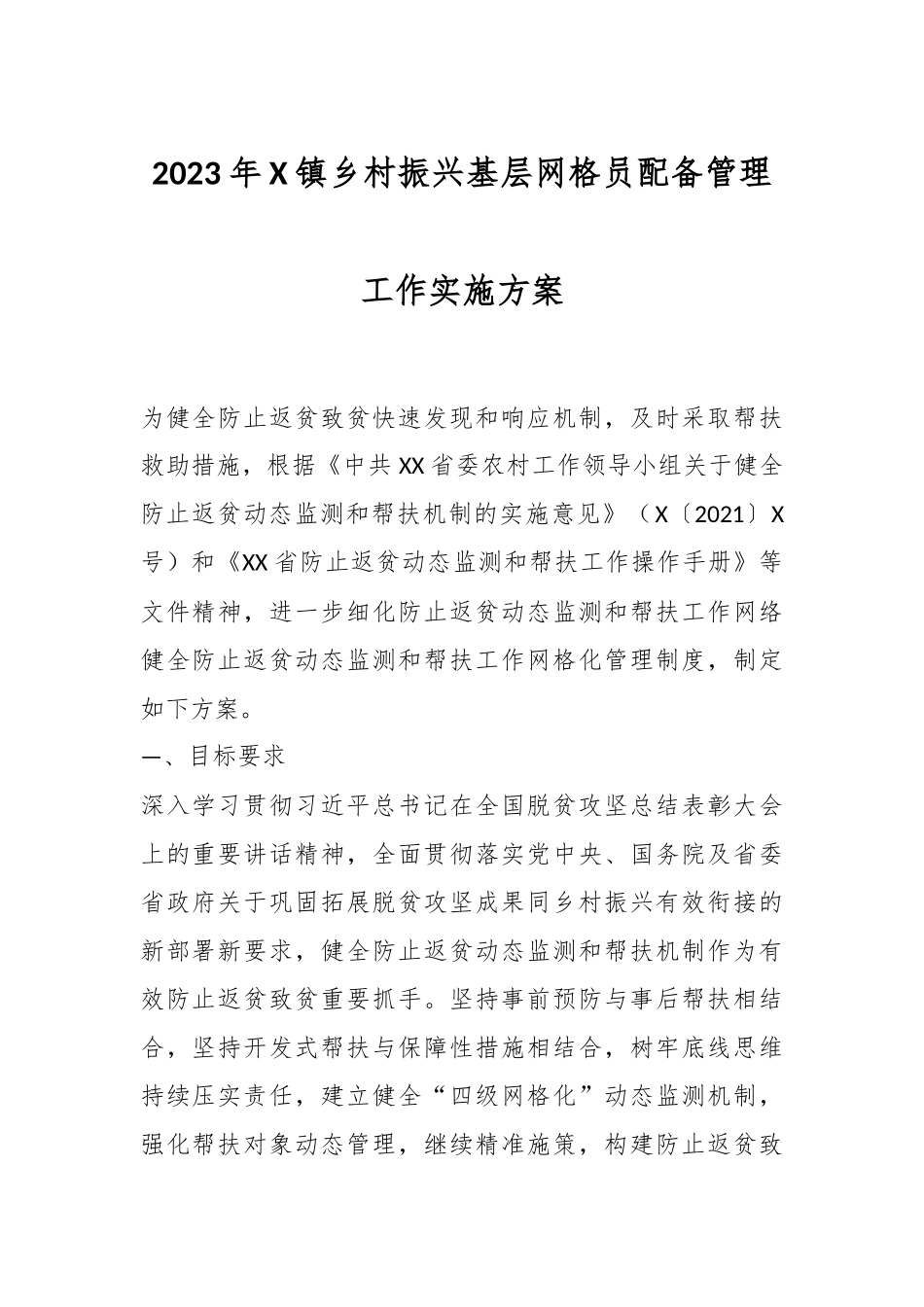 2023年X镇乡村振兴基层网格员配备管理

工作实施方案

为健全防止返贫致贫快速发现和响应机制，及时采取帮扶救助措施，根据《中共XX省委农村工作领导小组关于健全防止返贫动态监测和帮扶机制的实施意见》（X〔2021〕X号）和《XX省防止返贫动态监测和帮扶工作操作手册》等文件精神，进一步细化防止返贫动态监测和帮扶工作网络健全防止返贫动态监测和帮扶工作网格化管理制度，制定如下方案。

一、目标要求

深入学习贯彻习近平总书记在全国脱贫攻坚总结表彰大会上的重要讲话精神，全面贯彻落实党中央、国务院及省委省政府关于巩固拓展脱贫攻坚成果同乡村振兴有效衔接的新部署新要求，健全防止返贫动态监测和帮扶机制作为有效防止返贫致贫重要抓手。坚持事前预防与事后帮扶相结合，坚持开发式帮扶与保障性措施相结合，树牢底线思维持续压实责任，建立健全“四级网格化”动态监测机制，强化帮扶对象动态管理，继续精准施策，构建防止返贫致